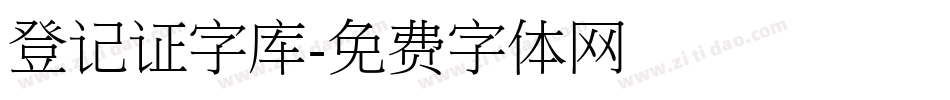 登记证字库-免费字体网

www.zitidao.com